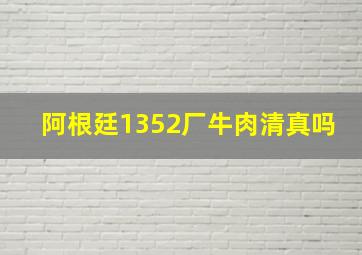 阿根廷1352厂牛肉清真吗